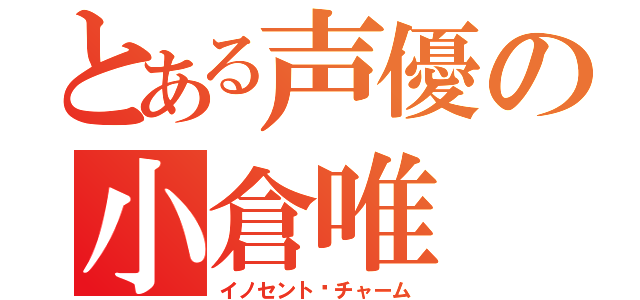 とある声優の
小倉唯
イノセント・チャーム